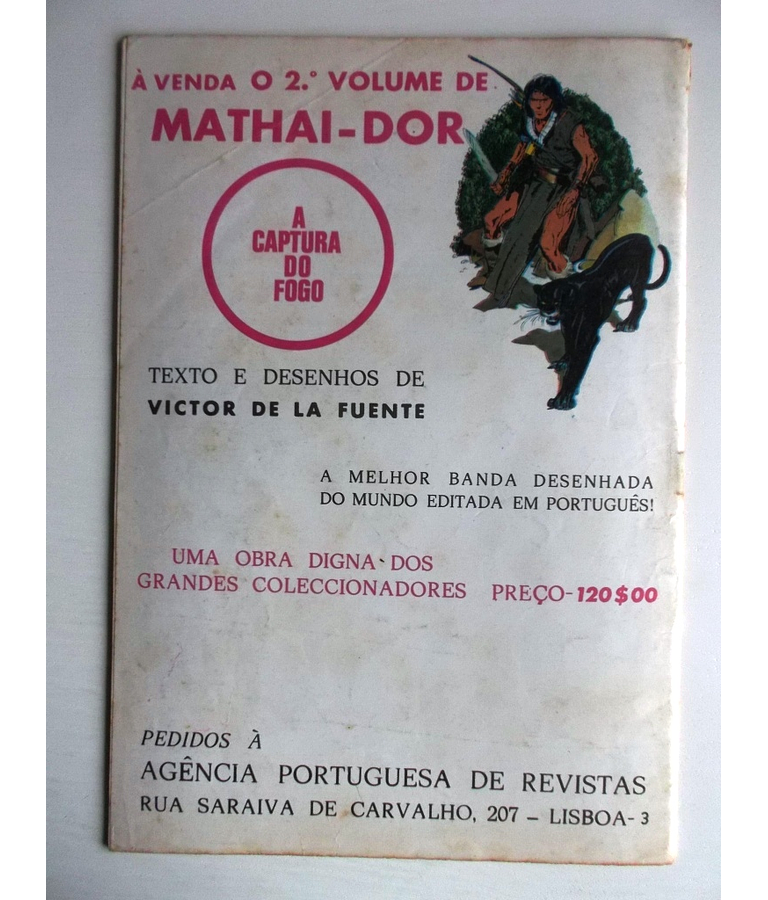 À VENDA O 2.° VOLUME DE

MATHAI-DOR

A
CAPTURA
DO
FOGO

TEXTO E DESENHOS DE
VICTOR DE LA FUENTE

A MELHOR BANDA DESENHADA DO MUNDO EDITADA EM PORTUGUÊS!

UMA OBRA DIGNA DOS GRANDES COLECCIONADORES PREÇO-120$00

PEDIDOS À
AGÊNCIA PORTUGUESA DE REVISTAS
RUA SARAIVA DE CARVALHO, 207 - LISBOA-3